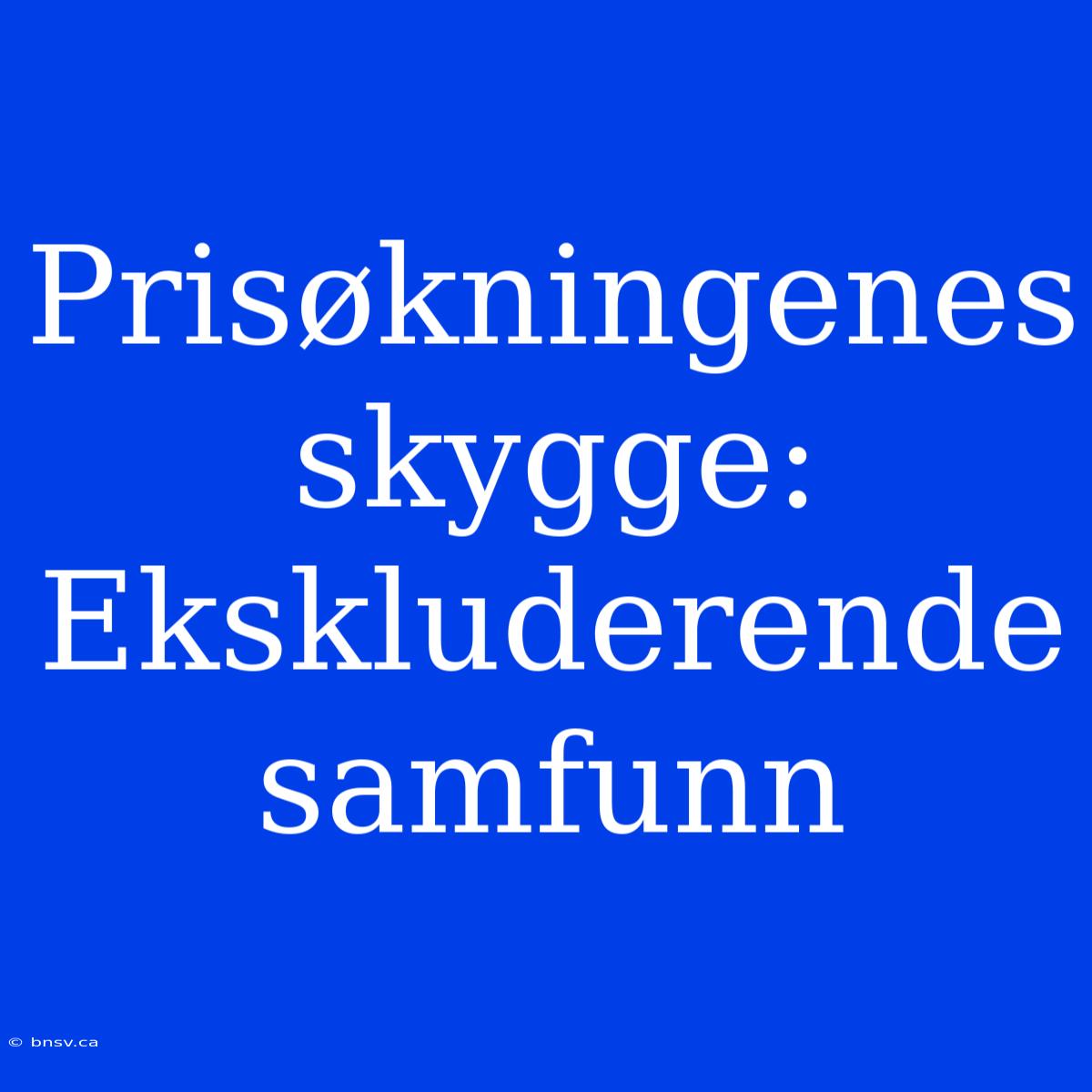 Prisøkningenes skygge: Ekskluderende samfunn

© bnsv.ca